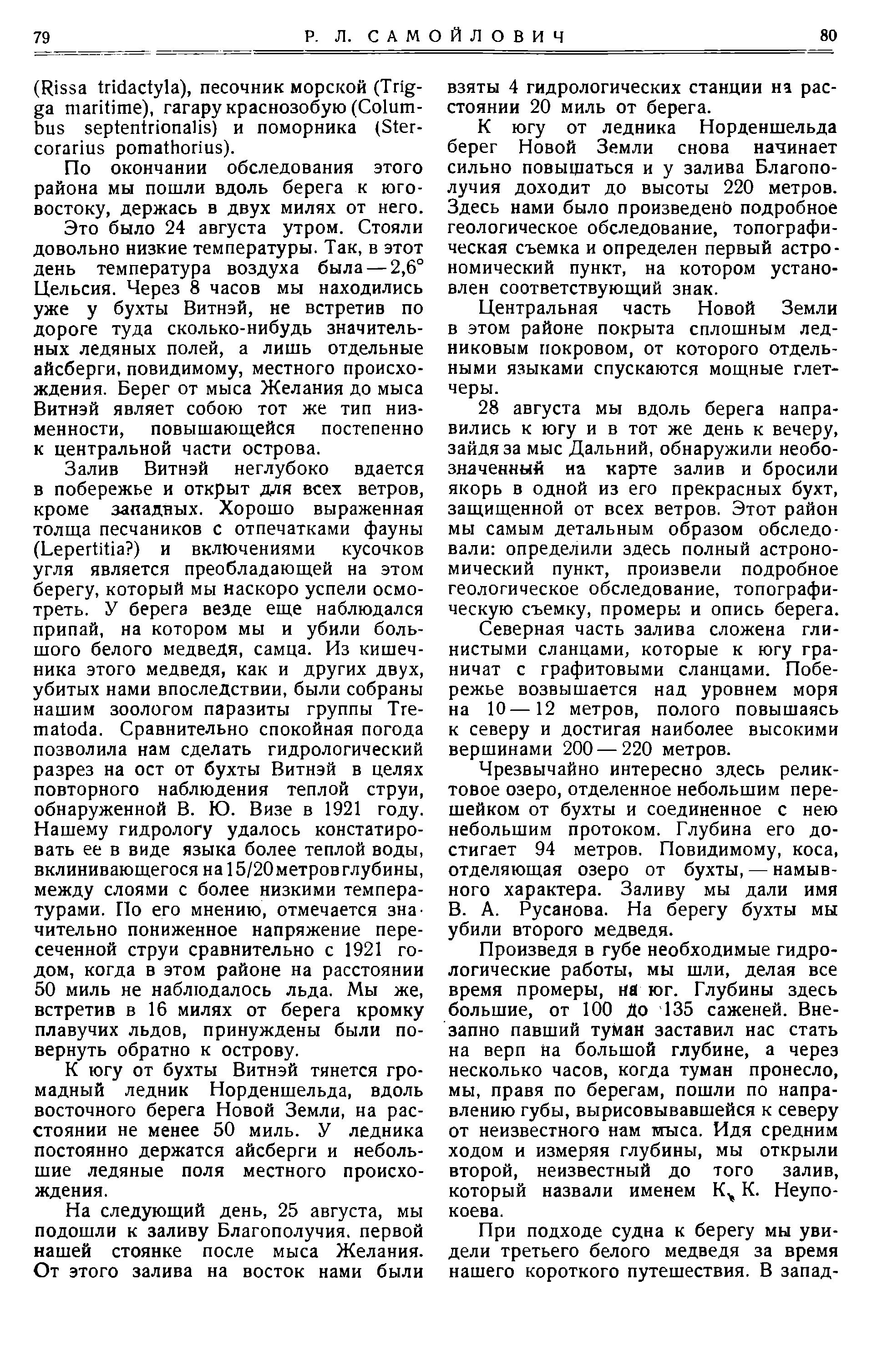 79 Р. Л. САМОЙЛОВИЧ 80

(Rissa tridactyla), песочник морской (Trigga maritime), гагару краснозобую (Columbus septentrionalis) и поморника (Stercorarius pomathorius).

По окончании обследования этого района мы пошли вдоль берега к юго-востоку, держась в двух милях от него.

Это было 24 августа утром. Стояли довольно низкие температуры. Так, в этот день температура воздуха была — 2,6° Цельсия. Через 8 часов мы находились уже у бухты Витнэй, не встретив по дороге туда сколько-нибудь значительных ледяных полей, а лишь отдельные айсберги, повидимому, местного происхождения. Берег от мыса Желания до мыса Витнэй являет собою тот же тип низменности, повышающейся постепенно к центральной части острова.

Залив Витнэй неглубоко вдается в побережье и открыт для всех ветров, кроме западных. Хорошо выраженная толща песчаников с отпечатками фауны (Lepertitia?) и включениями кусочков угля является преобладающей на этом берегу, который мы наскоро успели осмотреть. У берега везде еще наблюдался припай, на котором мы и убили большого белого медведя, самца. Из кишечника этого медведя, как и других двух, убитых нами впоследствии, были собраны нашим зоологом паразиты группы Trematoda. Сравнительно спокойная погода позволила нам сделать гидрологический разрез на ост от бухты Витнэй в целях повторного наблюдения теплой струи, обнаруженной В. Ю. Визе в 1921 году. Нашему гидрологу удалось констатировать ее в виде языка более теплой воды, вклинивающегося на 15/20 метров глубины, между слоями с более низкими температурами. По его мнению, отмечается значительно пониженное напряжение пересеченной струи сравнительно с 1921 годом, когда в этом районе на расстоянии 50 миль не наблюдалось льда. Мы же, встретив в 16 милях от берега кромку плавучих льдов, принуждены были повернуть обратно к острову.

К югу от бухты Витнэй тянется громадный ледник Норденшельда, вдоль восточного берега Новой Земли, на расстоянии не менее 50 миль. У ледника постоянно держатся айсберги и небольшие ледяные поля местного происхождения.

На следующий день, 25 августа, мы подошли к заливу Благополучия, первой нашей стоянке после мыса Желания. От этого залива на восток нами были взяты 4 гидрологических станции на расстоянии 20 миль от берега.

К югу от ледника Норденшельда берег Новой Земли снова начинает сильно повышаться и у залива Благополучия доходит до высоты 220 метров. Здесь нами было произведено подробное геологическое обследование, топографическая съемка и определен первый астрономический пункт, на котором установлен соответствующий знак.

Центральная часть Новой Земли в этом районе покрыта сплошным ледниковым покровом, от которого отдельными языками спускаются мощные глетчеры.

28 августа мы вдоль берега направились к югу и в тот же день к вечеру, зайдя за мыс Дальний, обнаружили необозначенный на карте залив и бросили якорь в одной из его прекрасных бухт, защищенной от всех ветров. Этот район мы самым детальным образом обследовали: определили здесь полный астрономический пункт, произвели подробное геологическое обследование, топографическую съемку, промеры и опись берега.

Северная часть залива сложена глинистыми сланцами, которые к югу граничат с графитовыми сланцами. Побережье возвышается над уровнем моря на 10 — 12 метров, полого повышаясь к северу и достигая наиболее высокими вершинами 200 — 220 метров.

Чрезвычайно интересно здесь реликтовое озеро, отделенное небольшим перешейком от бухты и соединенное с нею небольшим протоком. Глубина его достигает 94 метров. Повидимому, коса, отделяющая озеро от бухты, — намывного характера. Заливу мы дали имя В. А. Русанова. На берегу бухты мы убили второго медведя.

Произведя в губе необходимые гидрологические работы, мы шли, делая все время промеры, на юг. Глубины здесь большие, от 100 до 135 саженей. Внезапно павший туман заставил нас стать на верп на большой глубине, а через несколько часов, когда туман пронесло, мы, правя по берегам, пошли по направлению губы, вырисовывавшейся к северу от неизвестного нам мыса. Идя средним ходом и измеряя глубины, мы открыли второй, неизвестный до того залив, который назвали именем К. К. Неупокоева.

При подходе судна к берегу мы увидели третьего белого медведя за время нашего короткого путешествия. В запад-